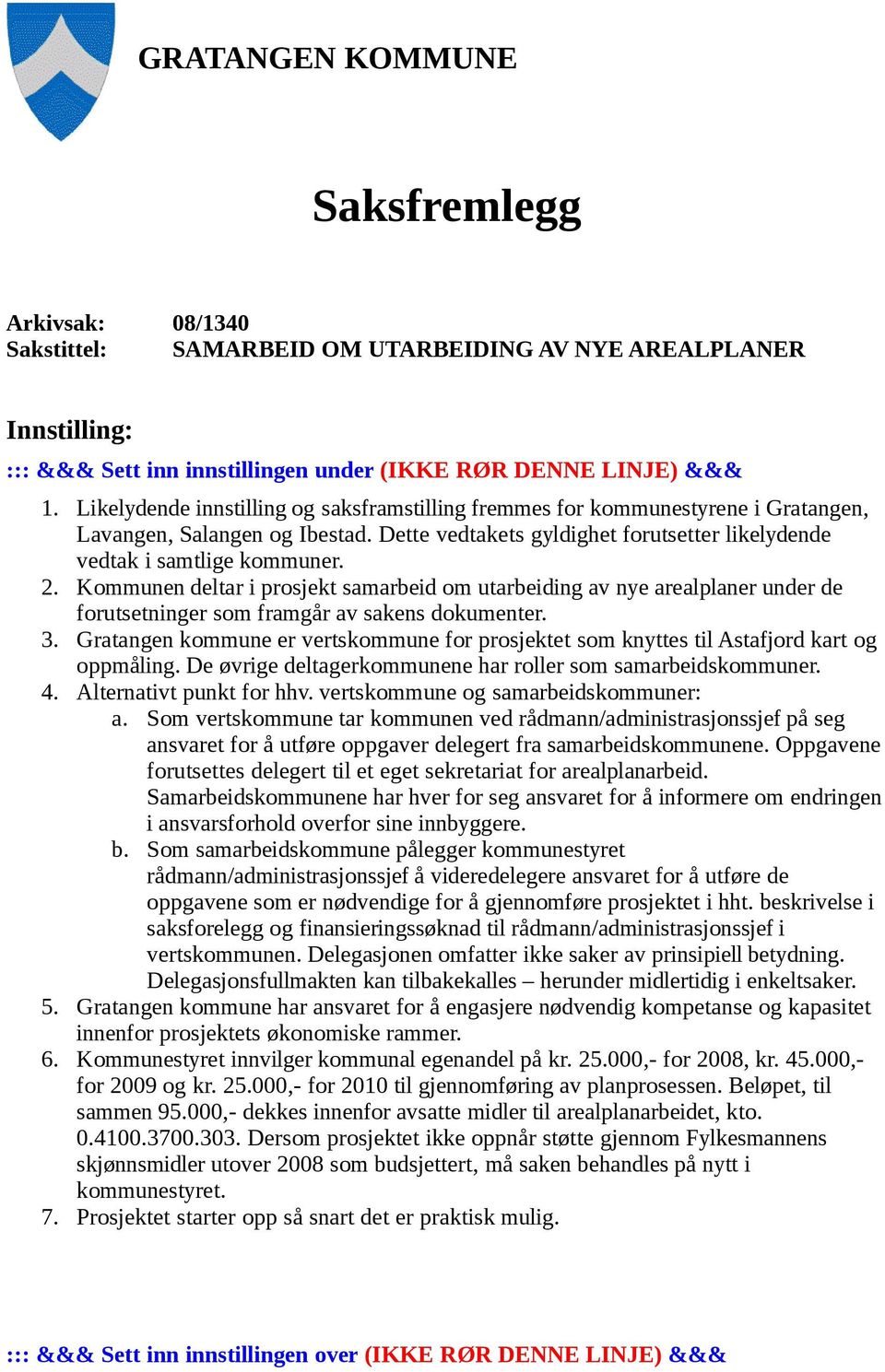 GRATANGEN KOMMUNE

Saksfremlegg

Arkivsak: 08/1340
Sakstittel: SAMARBEID OM UTARBEIDING AV NYE AREALPLANER

Innstilling:

::: &&& Sett inn innstillingen under (IKKE RØR DENNE LINJE) &&&

1. Likelydende innstilling og saksframstilling fremmes for kommunestyrene i Gratangen, Lavangen, Salangen og Ibestad. Dette vedtakets gyldighet forutsetter likelydende vedtak i samtlige kommuner.
2. Kommunen deltar i prosjekt samarbeid om utarbeiding av nye arealplaner under de forutsetninger som framgår av sakens dokumenter.
3. Gratangen kommune er vertskommune for prosjektet som knyttes til Astafjord kart og oppmåling. De øvrige deltagerkommunene har roller som samarbeidskommuner.
4. Alternativt punkt for hhv. vertskommune og samarbeidskommuner:
a. Som vertskommune tar kommunen ved rådmann/administrasjonssjef på seg ansvaret for å utføre oppgaver delegert fra samarbeidskommunene. Oppgavene forutsettes delegert til et eget sekretariat for arealplanarbeid. Samarbeidskommunene har hver for seg ansvaret for å informere om endringen i ansvarsforhold overfor sine innbyggere.
b. Som samarbeidskommune pålegger kommunestyret rådmann/administrasjonssjef å videredelegere ansvaret for å utføre de oppgavene som er nødvendige for å gjennomføre prosjektet i hht. beskrivelse i saksforelegg og finansieringssøknad til rådmann/administrasjonssjef i vertskommunen. Delegasjonen omfatter ikke saker av prinsipiell betydning. Delegasjonsfullmakten kan tilbakekalles – herunder midlertidig i enkeltsaker.
5. Gratangen kommune har ansvaret for å engasjere nødvendig kompetanse og kapasitet innenfor prosjektets økonomiske rammer.
6. Kommunestyret innvilger kommunal egenandel på kr. 25.000,- for 2008, kr. 45.000,- for 2009 og kr. 25.000,- for 2010 til gjennomføring av planprosessen. Beløpet, til sammen 95.000,- dekkes innenfor avsatte midler til arealplanarbeidet, kto. 0.4100.3700.303. Dersom prosjektet ikke oppnår støtte gjennom Fylkesmannens skjønnsmidler utover 2008 som budsjettert, må saken behandles på nytt i kommunestyret.
7. Prosjektet starter opp så snart det er praktisk mulig.

::: &&& Sett inn innstillingen over (IKKE RØR DENNE LINJE) &&&